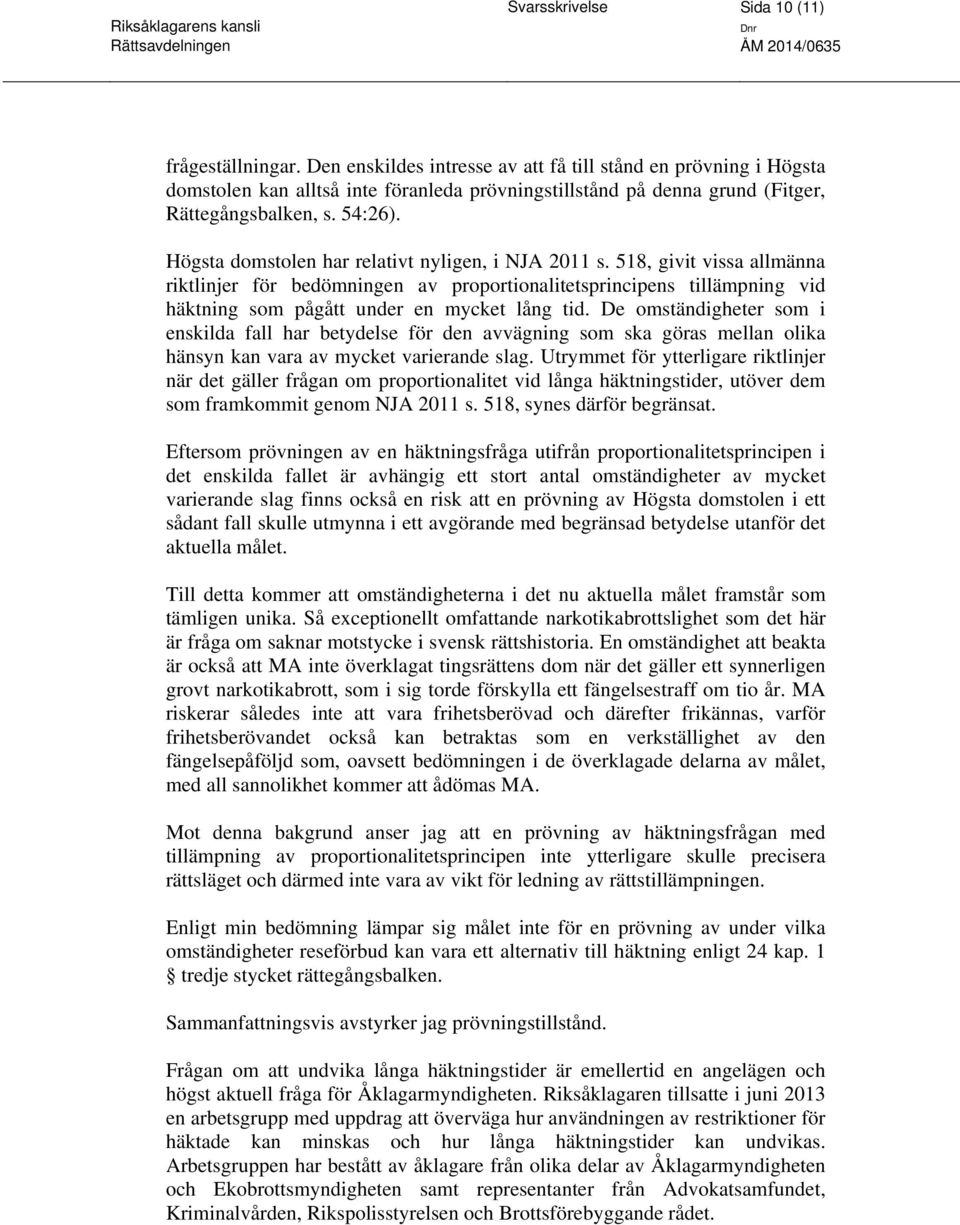 Riksåklagarens kansli
Rättsavdelningen

Svarsskrivelse

Sida 10 (11)

Dnr
ÅM 2014/0635

frågeställningar. Den enskildes intresse av att få till stånd en prövning i Högsta domstolen kan alltså inte föranleda prövningstillstånd på denna grund (Fitger, Rättegångsbalken, s. 54:26).

Högsta domstolen har relativt nyligen, i NJA 2011 s. 518, givit vissa allmänna riktlinjer för bedömningen av proportionalitetsprincipens tillämpning vid häktning som pågått under en mycket lång tid. De omständigheter som i enskilda fall har betydelse för den avvägning som ska göras mellan olika hänsyn kan vara av mycket varierande slag. Utrymmet för ytterligare riktlinjer när det gäller frågan om proportionalitet vid långa häktningstider, utöver dem som framkommit genom NJA 2011 s. 518, synes därför begränsat.

Eftersom prövningen av en häktningsfråga utifrån proportionalitetsprincipen i det enskilda fallet är avhängig ett stort antal omständigheter av mycket varierande slag finns också en risk att en prövning av Högsta domstolen i ett sådant fall skulle utmynna i ett avgörande med begränsad betydelse utanför det aktuella målet.

Till detta kommer att omständigheterna i det nu aktuella målet framstår som tämligen unika. Så exceptionellt omfattande narkotikabrottslighet som det här är fråga om saknar motstycke i svensk rättshistoria. En omständighet att beakta är också att MA inte överklagat tingsrättens dom när det gäller ett synnerligen grovt narkotikabrott, som i sig torde förskylla ett fängelsestraff om tio år. MA riskerar således inte att vara frihetsberövad och därefter frikännas, varför frihetsberövandet också kan betraktas som en verkställighet av den fängelsepåföljd som, oavsett bedömningen i de överklagade delarna av målet, med all sannolikhet kommer att ådömas MA.

Mot denna bakgrund anser jag att en prövning av häktningsfrågan med tillämpning av proportionalitetsprincipen inte ytterligare skulle precisera rättsläget och därmed inte vara av vikt för ledning av rättstillämpningen.

Enligt min bedömning lämpar sig målet inte för en prövning av under vilka omständigheter reseförbud kan vara ett alternativ till häktning enligt 24 kap. 1 § tredje stycket rättegångsbalken.

Sammanfattningsvis avstyrker jag prövningstillstånd.

Frågan om att undvika långa häktningstider är emellertid en angelägen och högst aktuell fråga för Åklagarmyndigheten. Riksåklagaren tillsatte i juni 2013 en arbetsgrupp med uppdrag att överväga hur användningen av restriktioner för häktade kan minskas och hur långa häktningstider kan undvikas. Arbetsgruppen har bestått av åklagare från olika delar av Åklagarmyndigheten och Ekobrottsmyndigheten samt representanter från Advokatsamfundet, Kriminalvården, Rikspolisstyrelsen och Brottsförebyggande rådet.